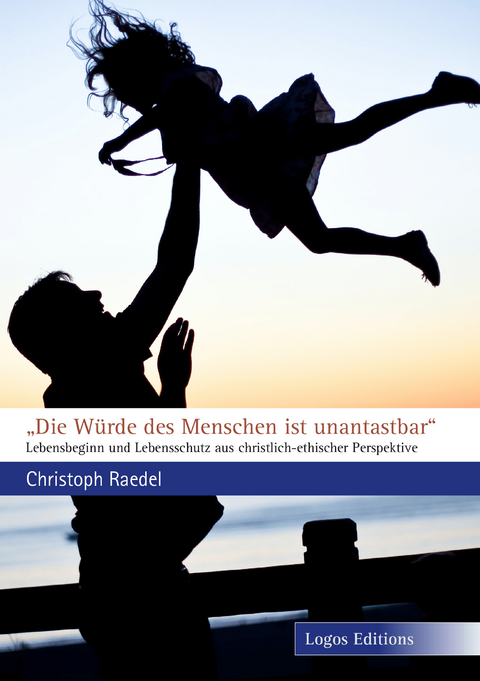 „Die Würde des Menschen ist unantastbar“
Lebensbeginn und Lebensschutz aus christlich-ethischer Perspektive

Christoph Raedel

Logos Editions